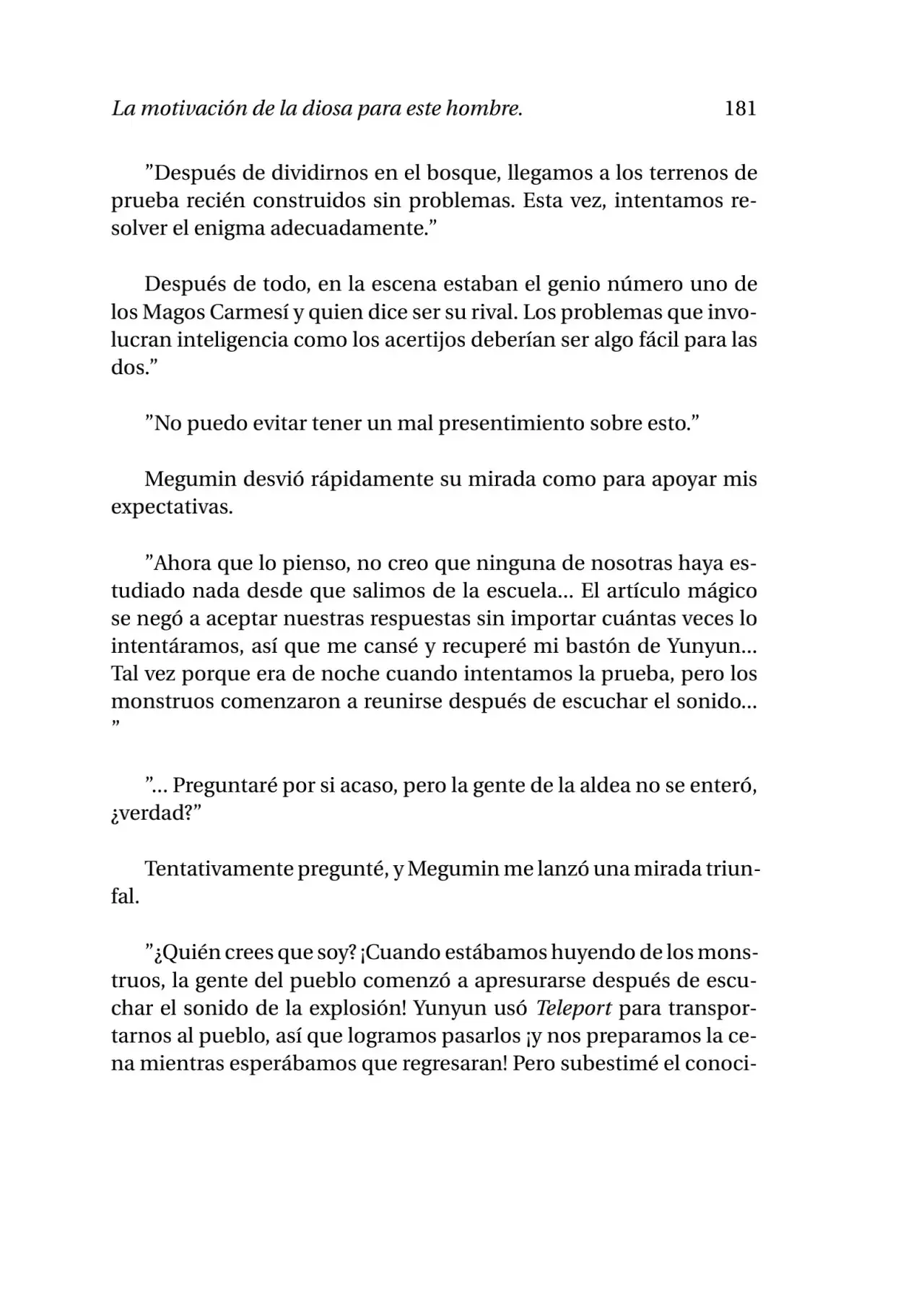 La motivación de la diosa para este hombre. 181

"Después de dividirnos en el bosque, llegamos a los terrenos de prueba recién construidos sin problemas. Esta vez, intentamos resolver el enigma adecuadamente."

Después de todo, en la escena estaban el genio número uno de los Magos Carmesí y quien dice ser su rival. Los problemas que involucran inteligencia como los acertijos deberían ser algo fácil para las dos."

"No puedo evitar tener un mal presentimiento sobre esto."

Megumin desvió rápidamente su mirada como para apoyar mis expectativas.

"Ahora que lo pienso, no creo que ninguna de nosotras haya estudiado nada desde que salimos de la escuela... El artículo mágico se negó a aceptar nuestras respuestas sin importar cuántas veces lo intentáramos, así que me cansé y recuperé mi bastón de Yunyun... Tal vez porque era de noche cuando intentamos la prueba, pero los monstruos comenzaron a reunirse después de escuchar el sonido... "

"... Preguntaré por si acaso, pero la gente de la aldea no se enteró, ¿verdad?"

Tentativamente pregunté, y Megumin me lanzó una mirada triunfal.

"¿Quién crees que soy? ¡Cuando estábamos huyendo de los monstruos, la gente del pueblo comenzó a apresurarse después de escuchar el sonido de la explosión! Yunyun usó Teleport para transportarnos al pueblo, así que logramos pasarlos ¡y nos preparamos la cena mientras esperábamos que regresaran! Pero subestimé el conoci-